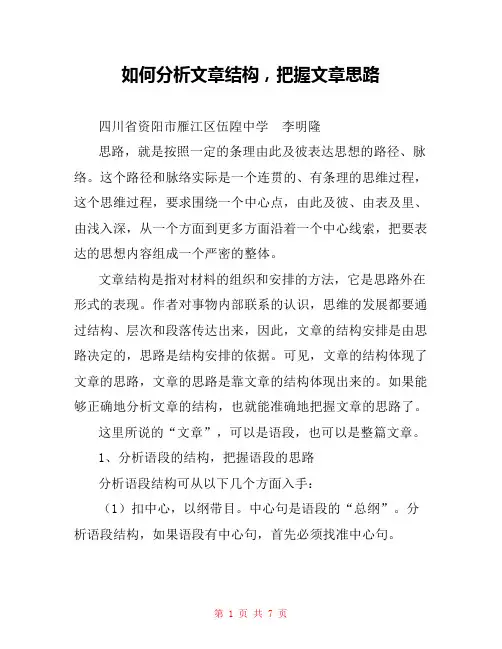 如何分析文章结构，把握文章思路

四川省资阳市雁江区伍隍中学　李明隆

思路，就是按照一定的条理由此及彼表达思想的路径、脉络。这个路径和脉络实际是一个连贯的、有条理的思维过程，这个思维过程，要求围绕一个中心点，由此及彼、由表及里、由浅入深，从一个方面到更多方面沿着一个中心线索，把要表达的思想内容组成一个严密的整体。

文章结构是指对材料的组织和安排的方法，它是思路外在形式的表现。作者对事物内部联系的认识，思维的发展都要通过结构、层次和段落传达出来，因此，文章的结构安排是由思路决定的，思路是结构安排的依据。可见，文章的结构体现了文章的思路，文章的思路是靠文章的结构体现出来的。如果能够正确地分析文章的结构，也就能准确地把握文章的思路了。

这里所说的“文章”，可以是语段，也可以是整篇文章。

1、分析语段的结构，把握语段的思路

分析语段结构可从以下几个方面入手：

（1）扣中心，以纲带目。中心句是语段的“总纲”。分析语段结构，如果语段有中心句，首先必须找准中心句。

第 1 页 共 7 页